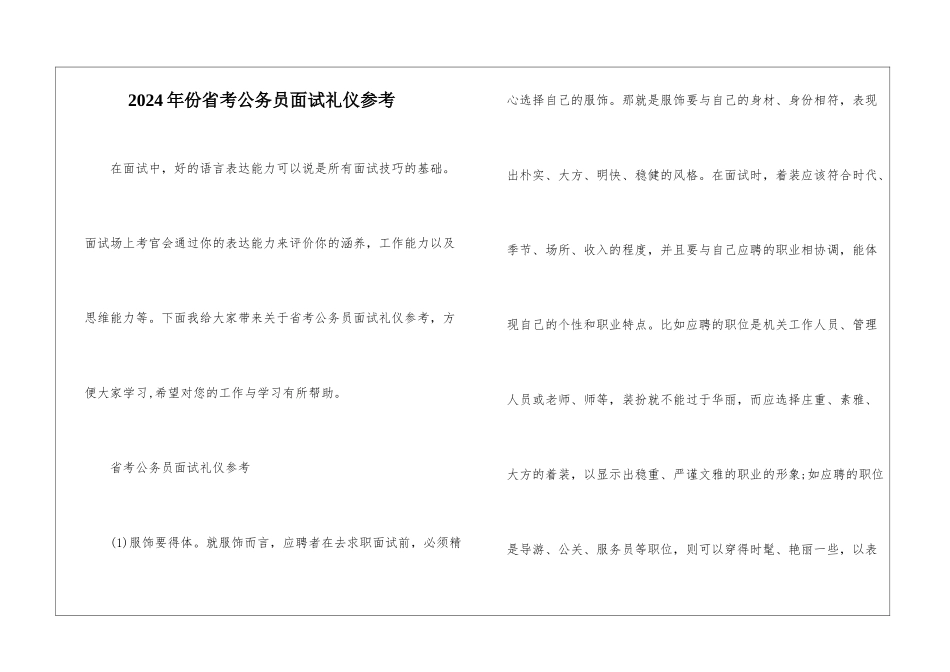 2024年份省考公务员面试礼仪参考

在面试中，好的语言表达能力可以说是所有面试技巧的基础。面试场上考官会通过你的表达能力来评价你的涵养，工作能力以及思维能力等。下面我给大家带来关于省考公务员面试礼仪参考，方便大家学习,希望对您的工作与学习有所帮助。

省考公务员面试礼仪参考

(1)服饰要得体。就服饰而言，应聘者在去求职面试前，必须精心选择自己的服饰。那就是服饰要与自己的身材、身份相符，表现出朴实、大方、明快、稳健的风格。在面试时，着装应该符合时代、季节、场所、收入的程度，并且要与自己应聘的职业相协调，能体现自己的个性和职业特点。比如应聘的职位是机关工作人员、管理人员或老师、师等，装扮就不能过于华丽，而应选择庄重、素雅、大方的着装，以显示出稳重、严谨文雅的职业的形象;如应聘的职位是导游、公关、服务员等职位，则可以穿得时髦、艳丽一些，以表